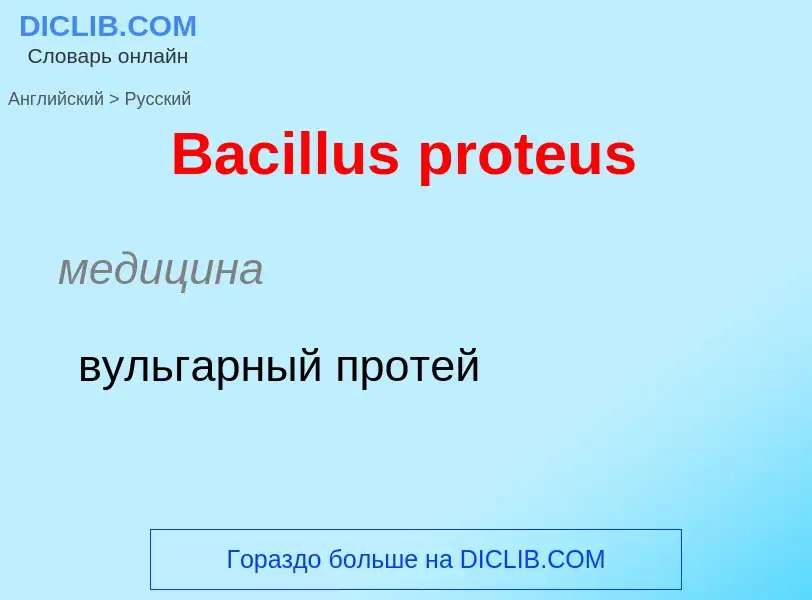 DICLIB.COM
Словарь онлайн

Английский > Русский

Bacillus proteus

медицина

вульгарный протей

Гораздо больше на DICLIB.COM